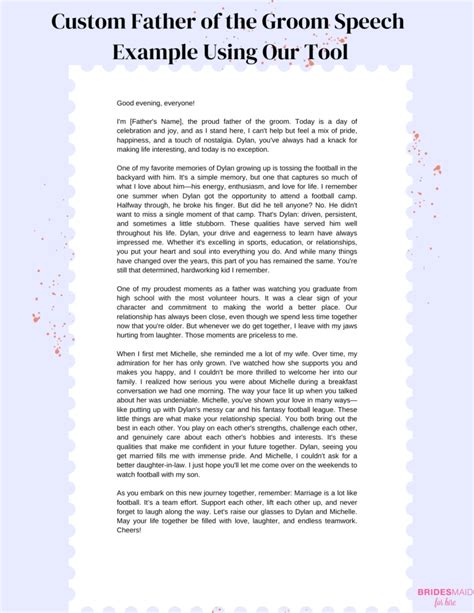 Custom Father of the Groom Speech Example Using Our Tool

Good evening, everyone!

I'm [Father's Name], the proud father of the groom. Today is a day of celebration and joy, and as I stand here, I can't help but feel a mix of pride, happiness, and a touch of nostalgia. Dylan, you've always had a knack for making life interesting, and today is no exception.

One of my favorite memories of Dylan growing up is tossing the football in the backyard with him. It's a simple memory, but one that captures so much of what I love about him—his energy, enthusiasm, and love for life. I remember one summer when Dylan got the opportunity to attend a football camp. Halfway through, he broke his finger. But did he tell anyone? No. He didn't want to miss a single moment of that camp. That's Dylan: driven, persistent, and sometimes a little stubborn. These qualities have served him well throughout his life. Dylan, your drive and eagerness to learn have always impressed me. Whether it's excelling in sports, education, or relationships, you put your heart and soul into everything you do. And while many things have changed over the years, this part of you has remained the same. You're still that determined, hardworking kid I remember.

One of my proudest moments as a father was watching you graduate from high school with the most volunteer hours. It was a clear sign of your character and commitment to making the world a better place. Our relationship has always been close, even though we spend less time together now that you're older. But whenever we do get together, I leave with my jaws hurting from laughter. Those moments are priceless to me.

When I first met Michelle, she reminded me a lot of my wife. Over time, my admiration for her has only grown. I've watched how she supports you and makes you happy, and I couldn't be more thrilled to welcome her into our family. I realized how serious you were about Michelle during a breakfast conversation we had one morning. The way your face lit up when you talked about her was undeniable. Michelle, you've shown your love in many ways—like putting up with Dylan's messy car and his fantasy football league. These little things are what make your relationship special. You both bring out the best in each other. You play on each other's strengths, challenge each other, and genuinely care about each other's hobbies and interests. It's these qualities that make me confident in your future together. Dylan, seeing you get married fills me with immense pride. And Michelle, I couldn't ask for a better daughter-in-law. I just hope you'll let me come over on the weekends to watch football with my son.

As you embark on this new journey together, remember: Marriage is a lot like football. It's a team effort. Support each other, lift each other up, and never forget to laugh along the way. Let's raise our glasses to Dylan and Michelle. May your life together be filled with love, laughter, and endless teamwork. Cheers!

BRIDESMAID for hire